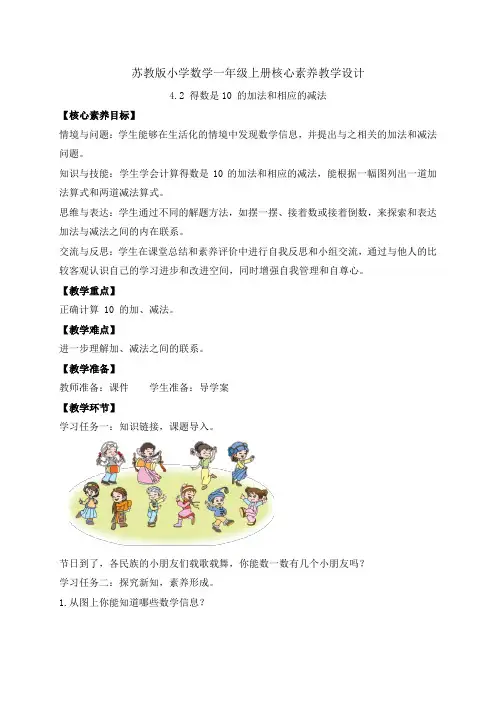 苏教版小学数学一年级上册核心素养教学设计

4.2 得数是 10 的加法和相应的减法

【核心素养目标】

情境与问题：学生能够在生活化的情境中发现数学信息，并提出与之相关的加法和减法问题。

知识与技能：学生学会计算得数是 10 的加法和相应的减法，能根据一幅图列出一道加法算式和两道减法算式。

思维与表达：学生通过不同的解题方法，如摆一摆、接着数或接着倒数，来探索和表达加法与减法之间的内在联系。

交流与反思：学生在课堂总结和素养评价中进行自我反思和小组交流，通过与他人的比较客观认识自己的学习进步和改进空间，同时增强自我管理和自尊心。

【教学重点】

正确计算 10 的加、减法。

【教学难点】

进一步理解加、减法之间的联系。

【教学准备】

教师准备：课件　　学生准备：导学案

【教学环节】

学习任务一：知识链接，课题导入。

节日到了，各民族的小朋友们载歌载舞，你能数一数有几个小朋友吗？

学习任务二：探究新知，素养形成。

1.从图上你能知道哪些数学信息？